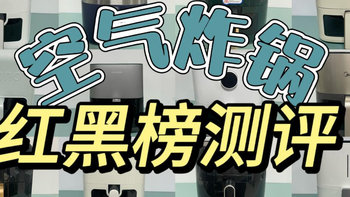 空气炸锅
红黑榜测评